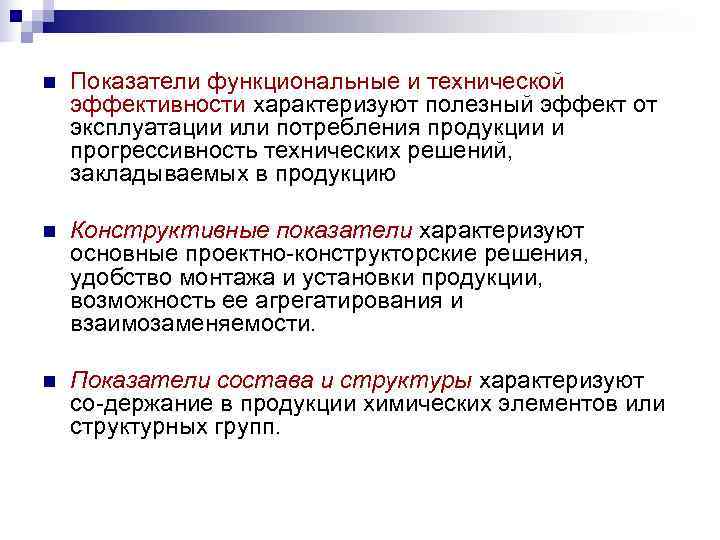 Показатели функциональные и технической эффективности характеризуют полезный эффект от эксплуатации или потребления продукции и прогрессивность технических решений, закладываемых в продукцию

Конструктивные показатели характеризуют основные проектно-конструкторские решения, удобство монтажа и установки продукции, возможность ее агрегатирования и взаимозаменяемости.

Показатели состава и структуры характеризуют со-держание в продукции химических элементов или структурных групп.